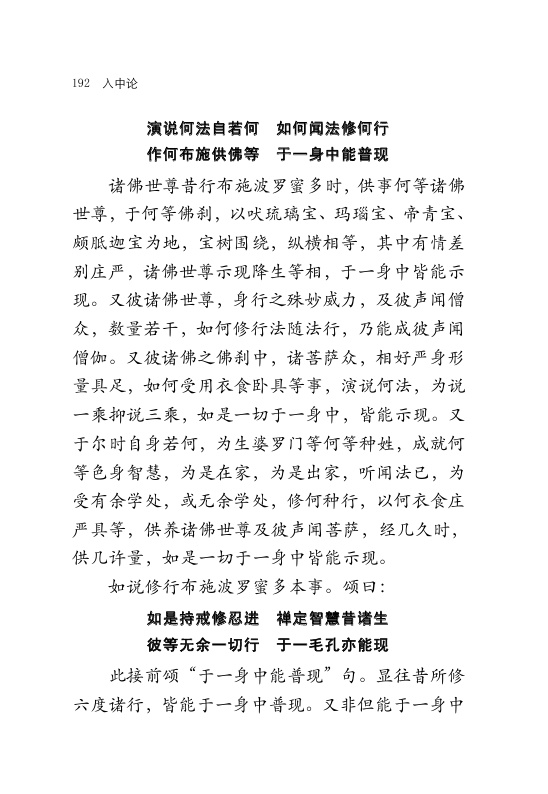 192 入中论

演说何法自若何　如何闻法修何行
作何布施供佛等　于一身中能普现

诸佛世尊昔行布施波罗蜜多时，供事何等诸佛世尊，于何等佛刹，以吠琉璃宝、玛瑙宝、帝青宝、颇胝迦宝为地，宝树围绕，纵横相等，其中有情差别庄严，诸佛世尊示现降生等相，于一身中皆能示现。又彼诸佛世尊，身行之殊妙威力，及彼声闻僧众，数量若干，如何修行法随法行，乃能成彼声闻僧伽。又彼诸佛之佛刹中，诸菩萨众，相好严身形量具足，如何受用衣食卧具等事，演说何法，为说一乘抑说三乘，如是一切于一身中，皆能示现。又于尔时自身若何，为生婆罗门等何等种姓，成就何等色身智慧，为是在家，为是出家，听闻法已，为受有余学处，或无余学处，修何种行，以何衣食庄严具等，供养诸佛世尊及彼声闻菩萨，经几久时，供几许量，如是一切于一身中皆能示现。

如说修行布施波罗蜜多本事。颂曰：

如是持戒修忍进　禅定智慧昔诸生
彼等无余一切行　于一毛孔亦能现

此接前颂“于一身中能普现”句。显往昔所修六度诸行，皆能于一身中普现。又非但能于一身中